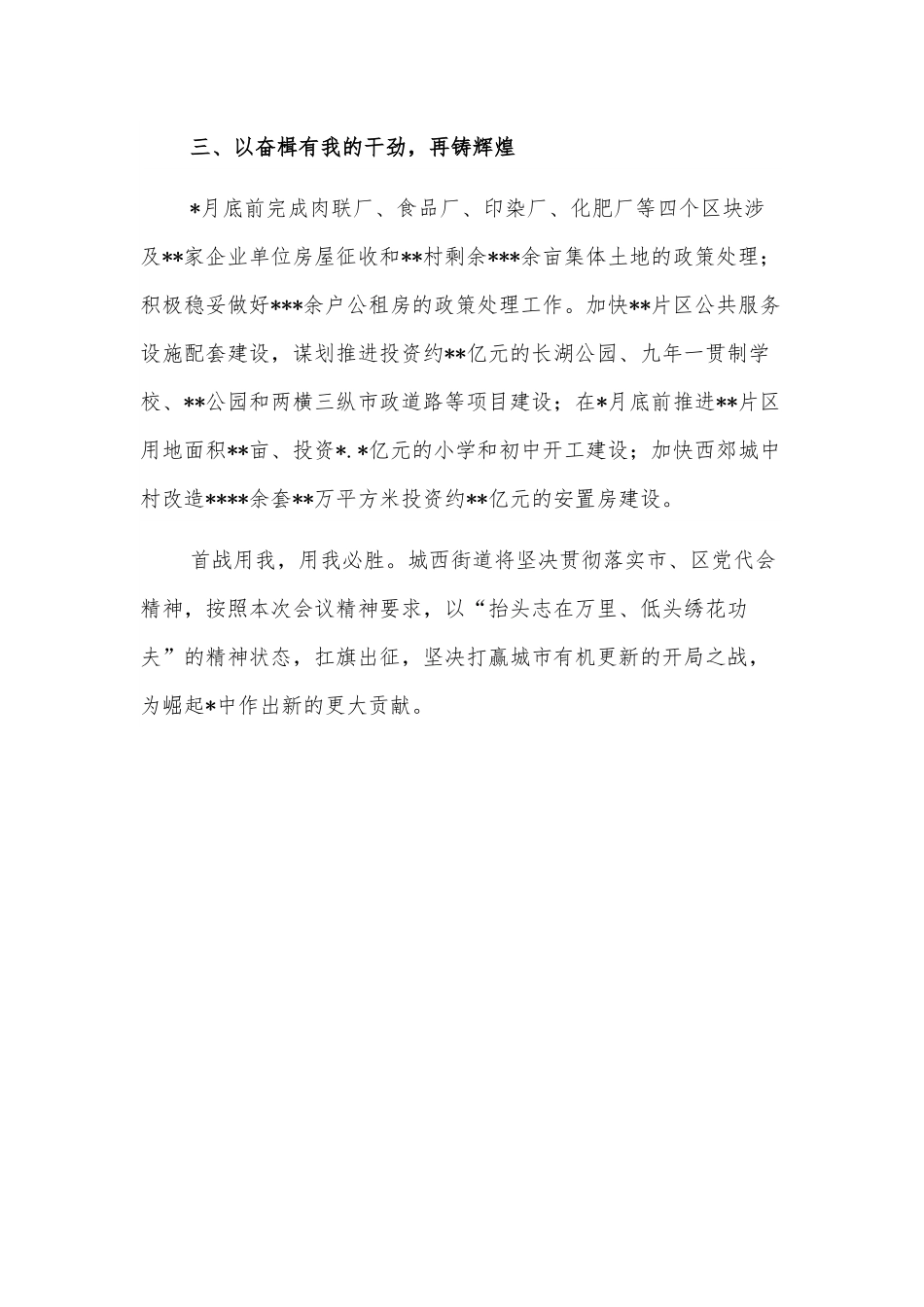 三、以奋楫有我的干劲，再铸辉煌

*月底前完成肉联厂、食品厂、印染厂、化肥厂等四个区块涉及**家企业单位房屋征收和**村剩余***余亩集体土地的政策处理；积极稳妥做好***余户公租房的政策处理工作。加快**片区公共服务设施配套建设，谋划推进投资约**亿元的长湖公园、九年一贯制学校、**公园和两横三纵市政道路等项目建设；在*月底前推进**片区用地面积**亩、投资*.*亿元的小学和初中开工建设；加快西郊城中村改造****余套**万平方米投资约**亿元的安置房建设。

首战用我，用我必胜。城西街道将坚决贯彻落实市、区党代会精神，按照本次会议精神要求，以“抬头志在万里、低头绣花功夫”的精神状态，扛旗出征，坚决打赢城市有机更新的开局之战，为崛起*中作出新的更大贡献。